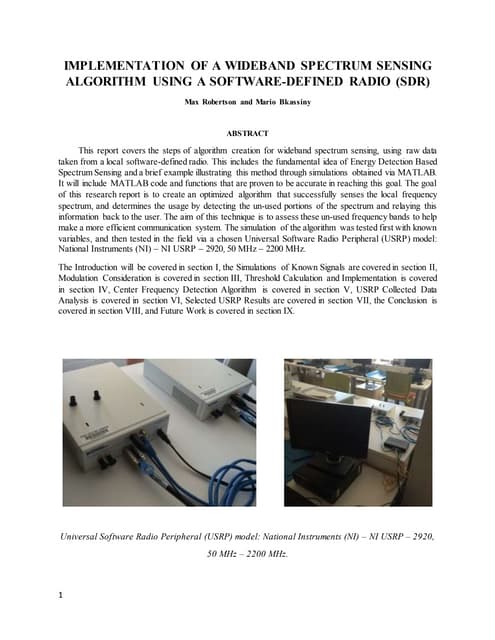 IMPLEMENTATION OF A WIDEBAND SPECTRUM SENSING ALGORITHM USING A SOFTWARE-DEFINED RADIO (SDR)

Max Robertson and Mario Bkassiny

ABSTRACT

This report covers the steps of algorithm creation for wideband spectrum sensing, using raw data taken from a local software-defined radio. This includes the fundamental idea of Energy Detection Based Spectrum Sensing and a brief example illustrating this method through simulations obtained via MATLAB. It will include MATLAB code and functions that are proven to be accurate in reaching this goal. The goal of this research report is to create an optimized algorithm that successfully senses the local frequency spectrum, and determines the usage by detecting the un-used portions of the spectrum and relaying this information back to the user. The aim of this technique is to assess these un-used frequency bands to help make a more efficient communication system. The simulation of the algorithm was tested first with known variables, and then tested in the field via a chosen Universal Software Radio Peripheral (USRP) model: National Instruments (NI) – NI USRP – 2920, 50 MHz – 2200 MHz.

The Introduction will be covered in section I, the Simulations of Known Signals are covered in section II, Modulation Consideration is covered in section III, Threshold Calculation and Implementation is covered in section IV, Center Frequency Detection Algorithm is covered in section V, USRP Collected Data Analysis is covered in section VI, Selected USRP Results are covered in section VII, the Conclusion is covered in section VIII, and Future Work is covered in section IX.

Universal Software Radio Peripheral (USRP) model: National Instruments (NI) – NI USRP – 2920, 50 MHz – 2200 MHz.

1